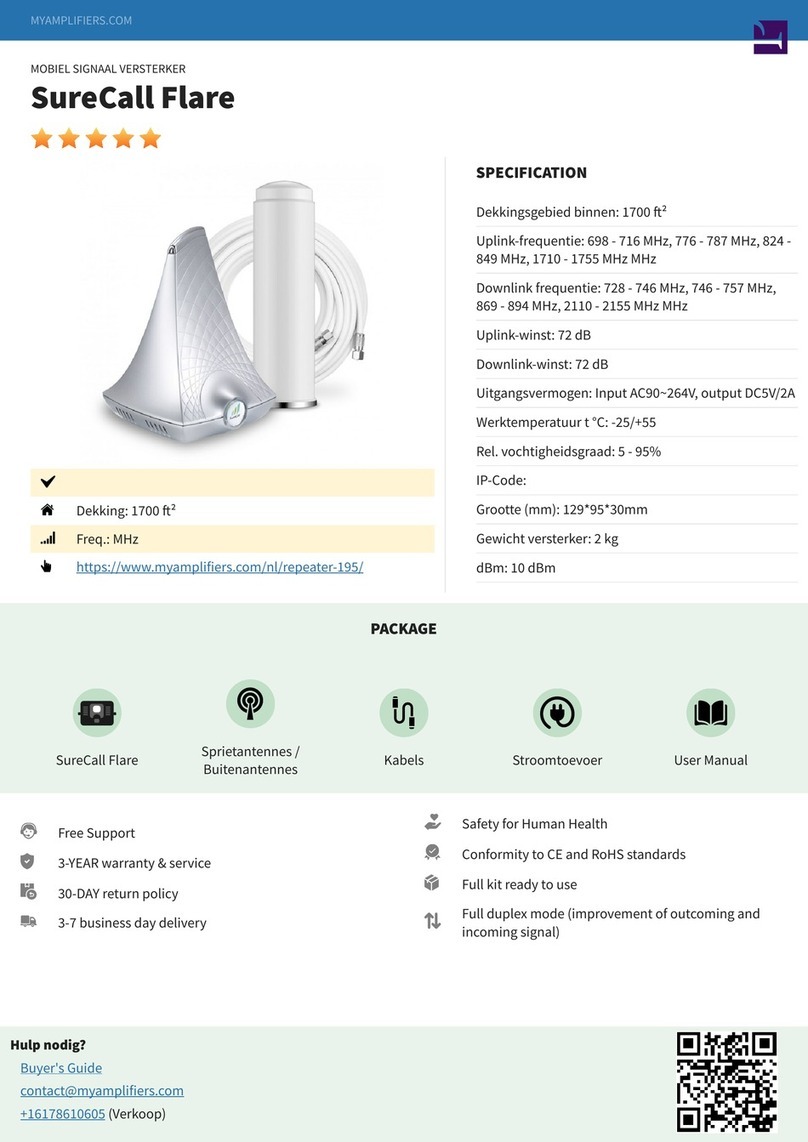 MYAMPLIFIERS.COM

MOBIEL SIGNAAL VERSTERKER

SureCall Flare

Dekking: 1700 ft²

Freq.: MHz

https://www.myamplifiers.com/nl/repeater-195/

SPECIFICATION

Dekkingsgebied binnen: 1700 ft²

Uplink-frequentie: 698 - 716 MHz, 776 - 787 MHz, 824 - 849 MHz, 1710 - 1755 MHz MHz

Downlink frequentie: 728 - 746 MHz, 746 - 757 MHz, 869 - 894 MHz, 2110 - 2155 MHz MHz

Uplink-winst: 72 dB

Downlink-winst: 72 dB

Uitgangsvermogen: Input AC90~264V, output DC5V/2A

Werktemperatuur t °C: -25/+55

Rel. vochtigheidsgraad: 5 - 95%

IP-Code:

Grootte (mm): 129*95*30mm

Gewicht versterker: 2 kg

dBm: 10 dBm

PACKAGE

SureCall Flare

Sprietantennes / Buitenantennes

Kabels

Stroomtoevoer

User Manual

Free Support

3-YEAR warranty & service

30-DAY return policy

3-7 business day delivery

Safety for Human Health

Conformity to CE and RoHS standards

Full kit ready to use

Full duplex mode (improvement of outcoming and incoming signal)

Hulp nodig?

Buyer's Guide

contact@myamplifiers.com

+16178610605 (Verkoop)